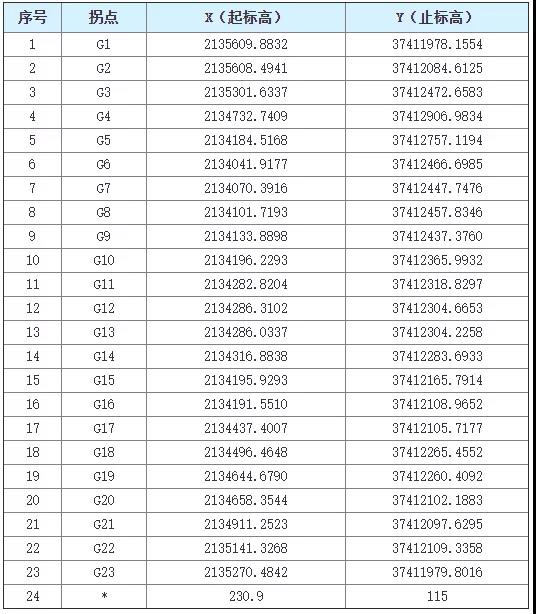 | 序号 | 拐点 | X（起标高） | Y（止标高） |
|---|---|---|---|
| 1 | G1 | 2135609.8832 | 37411978.1554 |
| 2 | G2 | 2135608.4941 | 37412084.6125 |
| 3 | G3 | 2135301.6337 | 37412472.6583 |
| 4 | G4 | 2134732.7409 | 37412906.9834 |
| 5 | G5 | 2134184.5168 | 37412757.1194 |
| 6 | G6 | 2134041.9177 | 37412466.6985 |
| 7 | G7 | 2134070.3916 | 37412447.7476 |
| 8 | G8 | 2134101.7193 | 37412457.8346 |
| 9 | G9 | 2134133.8898 | 37412437.3760 |
| 10 | G10 | 2134196.2293 | 37412365.9932 |
| 11 | G11 | 2134282.8204 | 37412318.8297 |
| 12 | G12 | 2134286.3102 | 37412304.6653 |
| 13 | G13 | 2134286.0337 | 37412304.2258 |
| 14 | G14 | 2134316.8838 | 37412283.6933 |
| 15 | G15 | 2134195.9293 | 37412165.7914 |
| 16 | G16 | 2134191.5510 | 37412108.9652 |
| 17 | G17 | 2134437.4007 | 37412105.7177 |
| 18 | G18 | 2134496.4648 | 37412265.4552 |
| 19 | G19 | 2134644.6790 | 37412260.4092 |
| 20 | G20 | 2134658.3544 | 37412102.1883 |
| 21 | G21 | 2134911.2523 | 37412097.6295 |
| 22 | G22 | 2135141.3268 | 37412109.3358 |
| 23 | G23 | 2135270.4842 | 37411979.8016 |
| 24 | * | 230.9 | 115 |